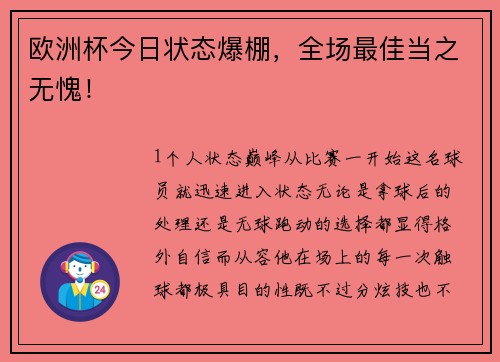 欧洲杯今日状态爆棚，全场最佳当之无愧！

1个人状态巅峰从比赛一开始这名球员就迅速进入状态无论是拿球后的处理还是无球跑动的选择都显得格外自信而从容他在场上的每一次触球都极具目的性既不过分炫技也不

24